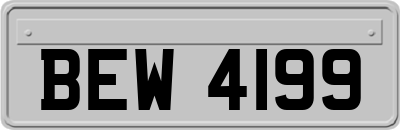 BEW 4199